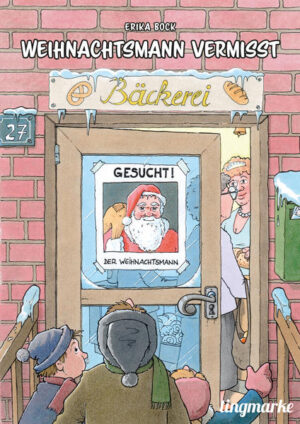 ERIKA BOCK

WEIHNACHTSMANN VERMISST

Bäckerei

27

GESUCHT!

DER WEIHNACHTSMANN

lingmarke